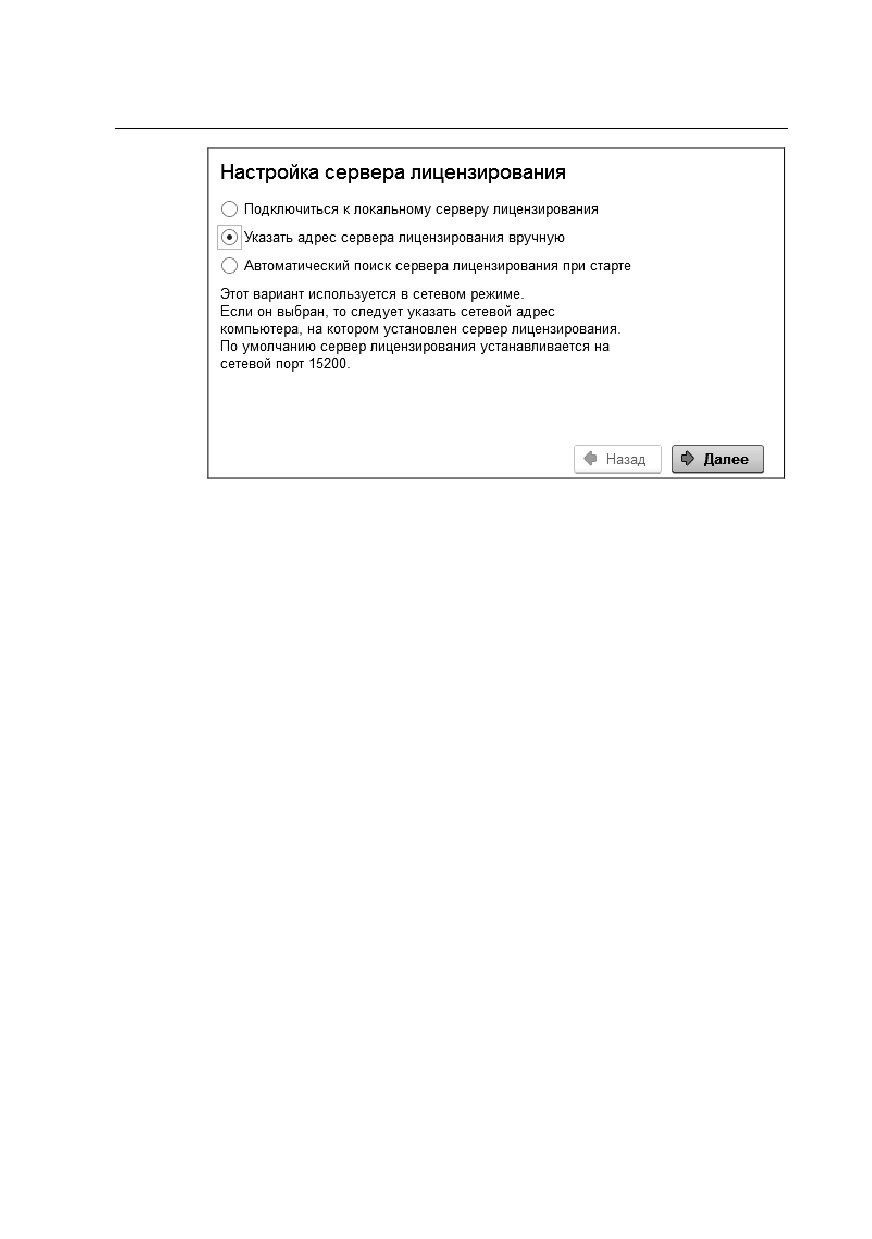 Настройка сервера лицензирования

Подключиться к локальному серверу лицензирования

Указать адрес сервера лицензирования вручную

Автоматический поиск сервера лицензирования при старте

Этот вариант используется в сетевом режиме.
Если он выбран, то следует указать сетевой адрес компьютера, на котором установлен сервер лицензирования.
По умолчанию сервер лицензирования устанавливается на сетевой порт 15200.

Назад

Далее